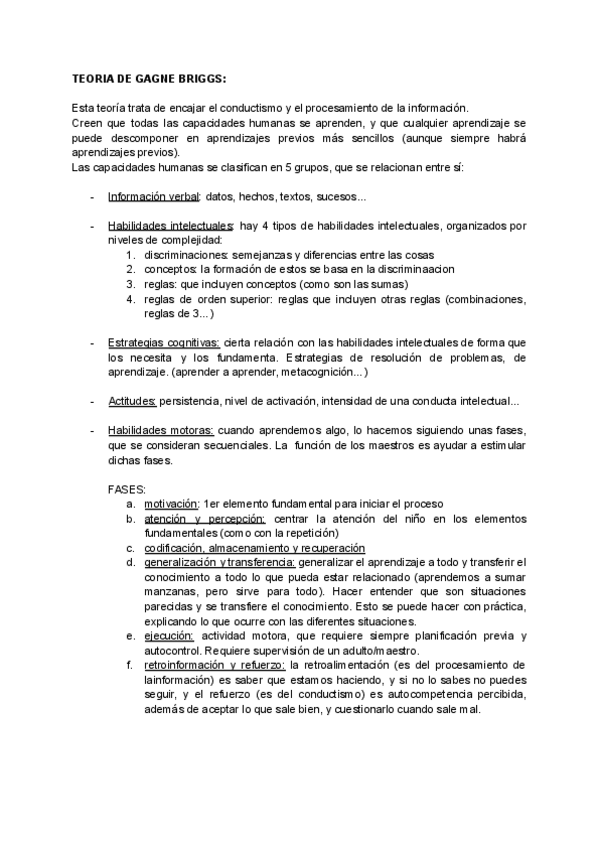 TEORIA DE GAGNE BRIGGS:

Esta teoría trata de encajar el conductismo y el procesamiento de la información.
Creen que todas las capacidades humanas se aprenden, y que cualquier aprendizaje se puede descomponer en aprendizajes previos más sencillos (aunque siempre habrá aprendizajes previos).
Las capacidades humanas se clasifican en 5 grupos, que se relacionan entre sí:

- Información verbal: datos, hechos, textos, sucesos...

- Habilidades intelectuales: hay 4 tipos de habilidades intelectuales, organizados por niveles de complejidad:
1. discriminaciones: semejanzas y diferencias entre las cosas
2. conceptos: la formación de estos se basa en la discriminaacion
3. reglas: que incluyen conceptos (como son las sumas)
4. reglas de orden superior: reglas que incluyen otras reglas (combinaciones, reglas de 3...)

- Estrategias cognitivas: cierta relación con las habilidades intelectuales de forma que los necesita y los fundamenta. Estrategias de resolución de problemas, de aprendizaje. (aprender a aprender, metacognición...)

- Actitudes: persistencia, nivel de activación, intensidad de una conducta intelectual...

- Habilidades motoras: cuando aprendemos algo, lo hacemos siguiendo unas fases, que se consideran secuenciales. La función de los maestros es ayudar a estimular dichas fases.

FASES:
a. motivación: 1er elemento fundamental para iniciar el proceso
b. atención y percepción: centrar la atención del niño en los elementos fundamentales (como con la repetición)
c. codificación, almacenamiento y recuperación
d. generalización y transferencia: generalizar el aprendizaje a todo y transferir el conocimiento a todo lo que pueda estar relacionado (aprendemos a sumar manzanas, pero sirve para todo). Hacer entender que son situaciones parecidas y se transfiere el conocimiento. Esto se puede hacer con práctica, explicando lo que ocurre con las diferentes situaciones.
e. ejecución: actividad motora, que requiere siempre planificación previa y autocontrol. Requiere supervisión de un adulto/maestro.
f. retroinformación y refuerzo: la retroalimentación (es del procesamiento de lainformación) es saber que estamos haciendo, y si no lo sabes no puedes seguir, y el refuerzo (es del conductismo) es autocompetencia percibida, además de aceptar lo que sale bien, y cuestionarlo cuando sale mal.